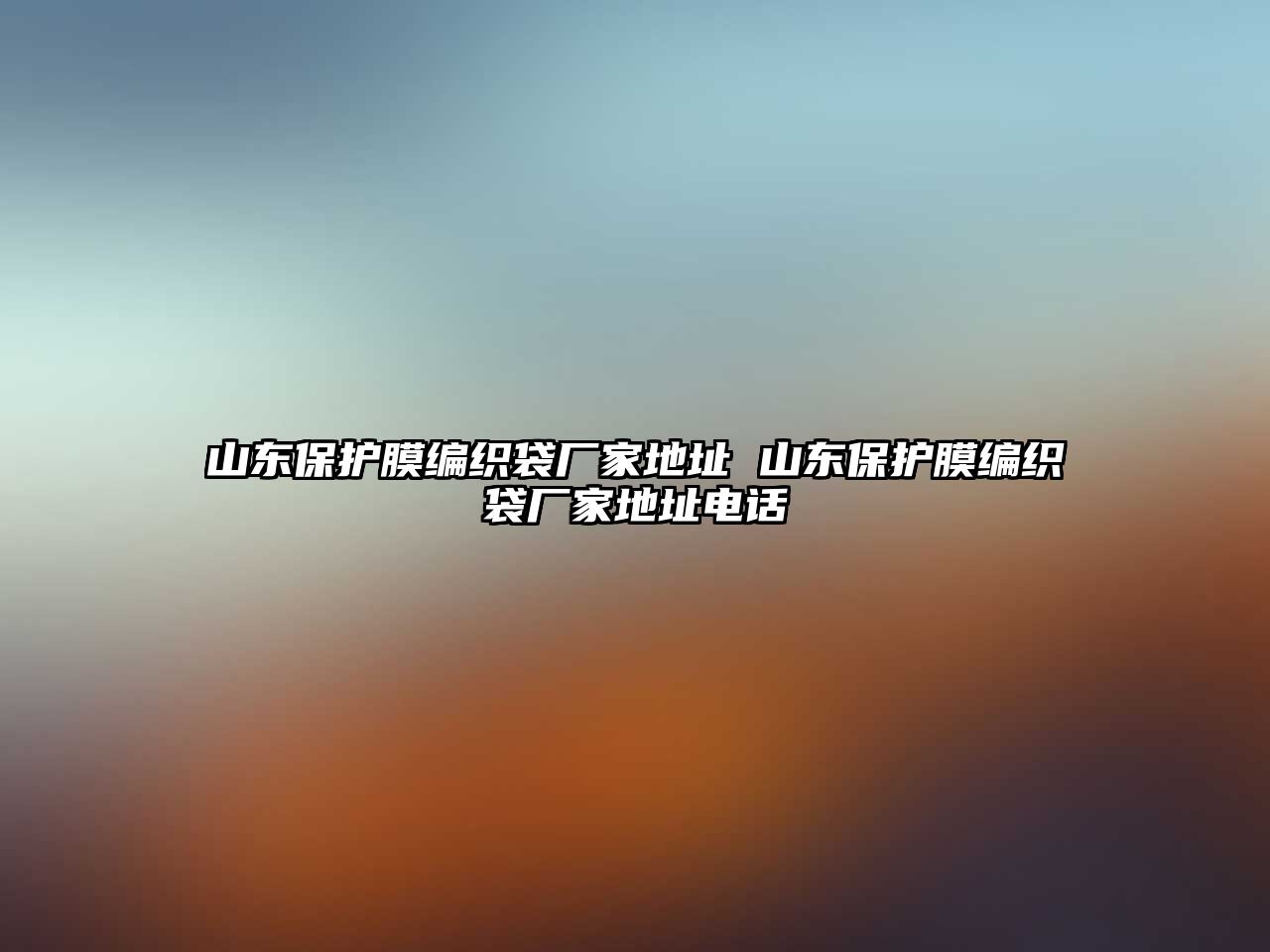 山东保护膜编织袋厂家地址 山东保护膜编织袋厂家地址电话